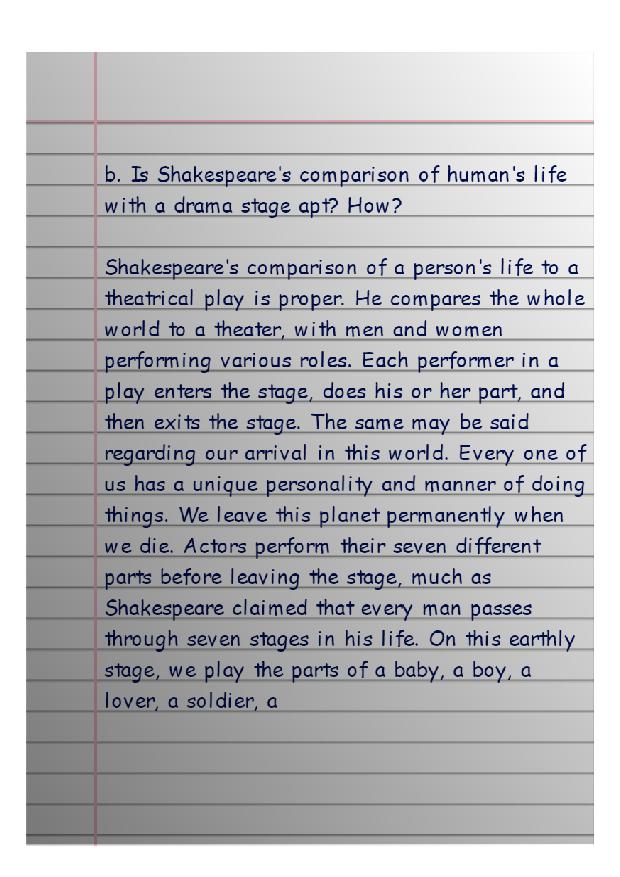 b. Is Shakespeare's comparison of human's life with a drama stage apt? How?

Shakespeare's comparison of a person's life to a theatrical play is proper. He compares the whole world to a theater, with men and women performing various roles. Each performer in a play enters the stage, does his or her part, and then exits the stage. The same may be said regarding our arrival in this world. Every one of us has a unique personality and manner of doing things. We leave this planet permanently when we die. Actors perform their seven different parts before leaving the stage, much as Shakespeare claimed that every man passes through seven stages in his life. On this earthly stage, we play the parts of a baby, a boy, a lover, a soldier, a